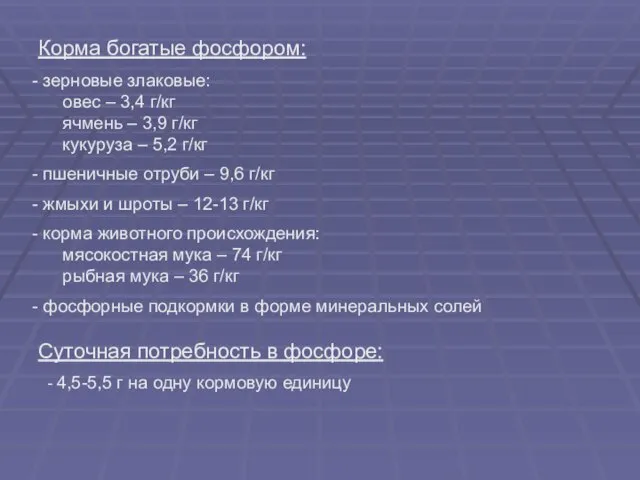 Корма богатые фосфором:

- зерновые злаковые:
овес – 3,4 г/кг
ячмень – 3,9 г/кг
кукуруза – 5,2 г/кг

- пшеничные отруби – 9,6 г/кг

- жмыхи и шроты – 12-13 г/кг

- корма животного происхождения:
мясокостная мука – 74 г/кг
рыбная мука – 36 г/кг

- фосфорные подкормки в форме минеральных солей

Суточная потребность в фосфоре:

- 4,5-5,5 г на одну кормовую единицу